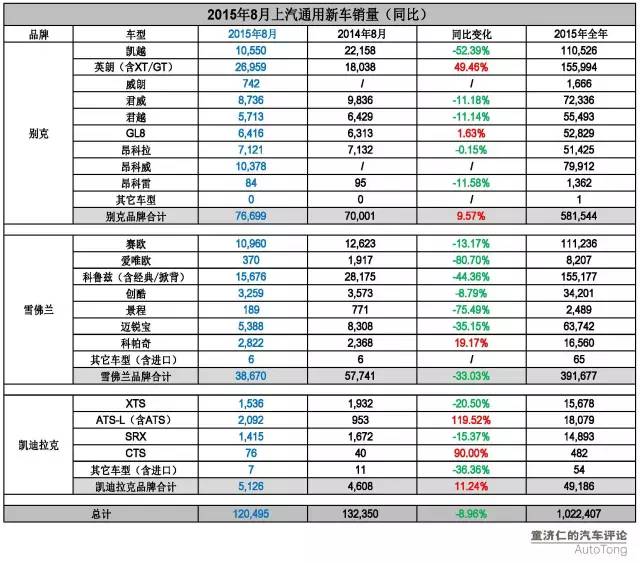 2015年8月上汽通用新车销量（同比）

| 品牌 | 车型 | 2015年8月 | 2014年8月 | 同比变化 | 2015年全年 |
|---|---|---|---|---|---|
| 别克 | 凯越 | 10,550 | 22,158 | -52.39% | 110,526 |
| | 英朗（含XT/GT） | 26,959 | 18,038 | 49.46% | 155,994 |
| | 威朗 | 742 | / | / | 1,666 |
| | 君威 | 8,736 | 9,836 | -11.18% | 72,336 |
| | 君越 | 5,713 | 6,429 | -11.14% | 55,493 |
| | GL8 | 6,416 | 6,313 | 1.63% | 52,829 |
| | 昂科拉 | 7,121 | 7,132 | -0.15% | 51,425 |
| | 昂科威 | 10,378 | / | / | 79,912 |
| | 昂科雷 | 84 | 95 | -11.58% | 1,362 |
| | 其它车型 | 0 | 0 | / | 1 |
| | 别克品牌合计 | 76,699 | 70,001 | 9.57% | 581,544 |
| 雪佛兰 | 赛欧 | 10,960 | 12,623 | -13.17% | 111,236 |
| | 爱唯欧 | 370 | 1,917 | -80.70% | 8,207 |
| | 科鲁兹（含经典/掀背） | 15,676 | 28,175 | -44.36% | 155,177 |
| | 创酷 | 3,259 | 3,573 | -8.79% | 34,201 |
| | 景程 | 189 | 771 | -75.49% | 2,489 |
| | 迈锐宝 | 5,388 | 8,308 | -35.15% | 63,742 |
| | 科帕奇 | 2,822 | 2,368 | 19.17% | 16,560 |
| | 其它车型（含进口） | 6 | 6 | / | 65 |
| | 雪佛兰品牌合计 | 38,670 | 57,741 | -33.03% | 391,677 |
| 凯迪拉克 | XTS | 1,536 | 1,932 | -20.50% | 15,678 |
| | ATS-L（含ATS） | 2,092 | 953 | 119.52% | 18,079 |
| | SRX | 1,415 | 1,672 | -15.37% | 14,893 |
| | CTS | 76 | 40 | 90.00% | 482 |
| | 其它车型（含进口） | 7 | 11 | -36.36% | 54 |
| | 凯迪拉克品牌合计 | 5,126 | 4,608 | 11.24% | 49,186 |
| 总计 | | 120,495 | 132,350 | -8.96% | 1,022,407 |

童济仁的汽车评论
AutoTong